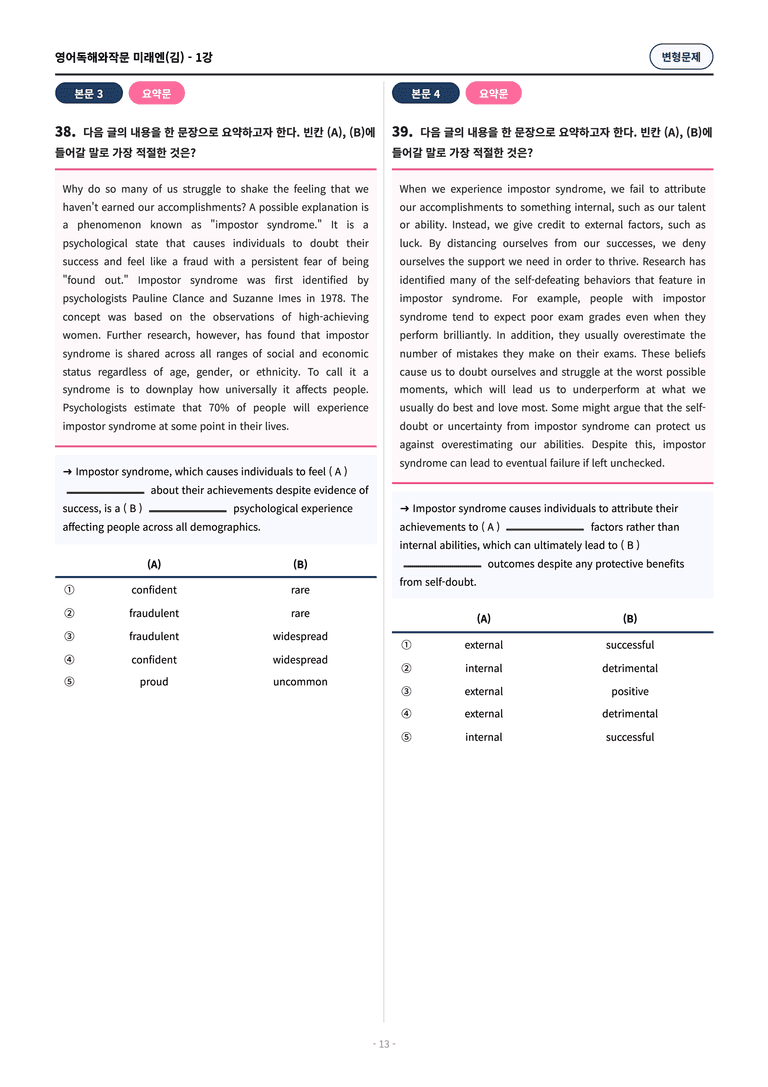 영어독해와작문 미래엔(김) - 1강

변형문제

본문 3 요약문

38. 다음 글의 내용을 한 문장으로 요약하고자 한다. 빈칸 (A), (B)에 들어갈 말로 가장 적절한 것은?

Why do so many of us struggle to shake the feeling that we haven't earned our accomplishments? A possible explanation is a phenomenon known as "impostor syndrome." It is a psychological state that causes individuals to doubt their success and feel like a fraud with a persistent fear of being "found out." Impostor syndrome was first identified by psychologists Pauline Clance and Suzanne Imes in 1978. The concept was based on the observations of high-achieving women. Further research, however, has found that impostor syndrome is shared across all ranges of social and economic status regardless of age, gender, or ethnicity. To call it a syndrome is to downplay how universally it affects people. Psychologists estimate that 70% of people will experience impostor syndrome at some point in their lives.

→ Impostor syndrome, which causes individuals to feel ( A ) ____ about their achievements despite evidence of success, is a ( B ) ____ psychological experience affecting people across all demographics.

|  | (A) | (B) |
|---|---|---|
| ① | confident | rare |
| ② | fraudulent | rare |
| ③ | fraudulent | widespread |
| ④ | confident | widespread |
| ⑤ | proud | uncommon |

본문 4 요약문

39. 다음 글의 내용을 한 문장으로 요약하고자 한다. 빈칸 (A), (B)에 들어갈 말로 가장 적절한 것은?

When we experience impostor syndrome, we fail to attribute our accomplishments to something internal, such as our talent or ability. Instead, we give credit to external factors, such as luck. By distancing ourselves from our successes, we deny ourselves the support we need in order to thrive. Research has identified many of the self-defeating behaviors that feature in impostor syndrome. For example, people with impostor syndrome tend to expect poor exam grades even when they perform brilliantly. In addition, they usually overestimate the number of mistakes they make on their exams. These beliefs cause us to doubt ourselves and struggle at the worst possible moments, which will lead us to underperform at what we usually do best and love most. Some might argue that the self-doubt or uncertainty from impostor syndrome can protect us against overestimating our abilities. Despite this, impostor syndrome can lead to eventual failure if left unchecked.

→ Impostor syndrome causes individuals to attribute their achievements to ( A ) ____ factors rather than internal abilities, which can ultimately lead to ( B ) ____ outcomes despite any protective benefits from self-doubt.

|  | (A) | (B) |
|---|---|---|
| ① | external | successful |
| ② | internal | detrimental |
| ③ | external | positive |
| ④ | external | detrimental |
| ⑤ | internal | successful |

- 13 -